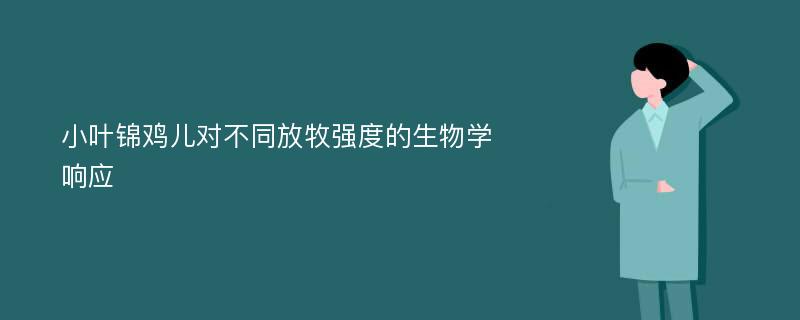 小叶锦鸡儿对不同放牧强度的生物学响应